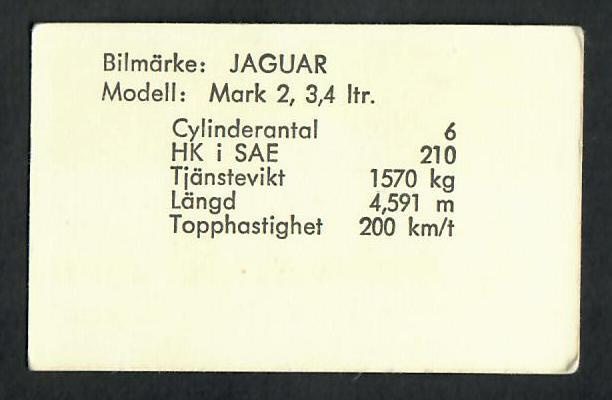 Bilmärke: JAGUAR
Modell: Mark 2, 3,4 ltr.

| | |
|---|---|
| Cylinderantal | 6 |
| HK i SAE | 210 |
| Tjänstevikt | 1570 kg |
| Längd | 4,591 m |
| Topphastighet | 200 km/t |